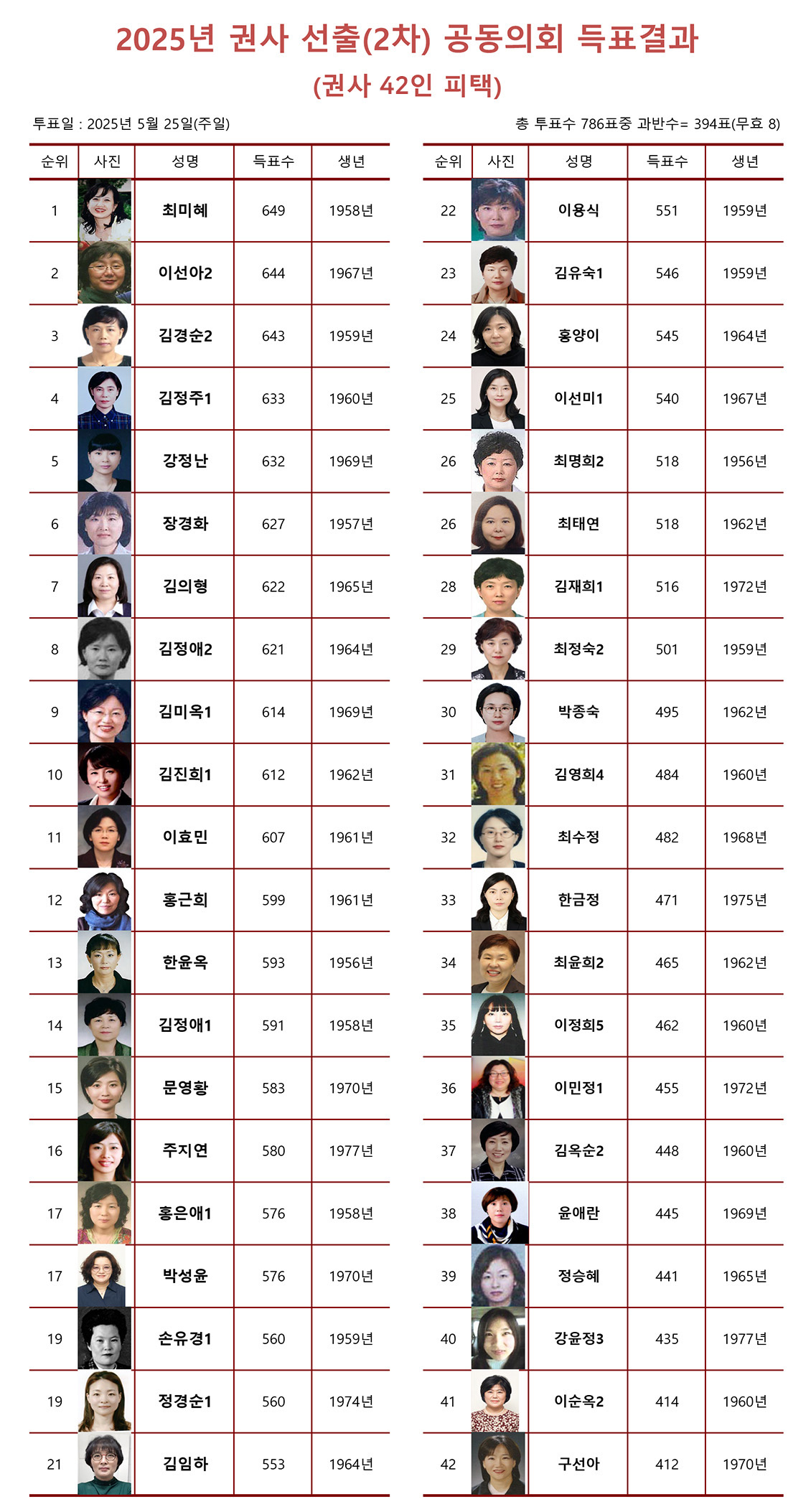 2025년 권사 선출(2차) 공동의회 득표결과
(권사 42인 피택)

투표일 : 2025년 5월 25일(주일)

총 투표수 786표중 과반수= 394표(무효 8)

| 순위 | 사진 | 성명 | 득표수 | 생년 |
|---|---|---|---|---|
| 1 | | 최미혜 | 649 | 1958년 |
| 2 | | 이선아2 | 644 | 1967년 |
| 3 | | 김경순2 | 643 | 1959년 |
| 4 | | 김정주1 | 633 | 1960년 |
| 5 | | 강정난 | 632 | 1969년 |
| 6 | | 장경화 | 627 | 1957년 |
| 7 | | 김의형 | 622 | 1965년 |
| 8 | | 김정애2 | 621 | 1964년 |
| 9 | | 김미옥1 | 614 | 1969년 |
| 10 | | 김진희1 | 612 | 1962년 |
| 11 | | 이효민 | 607 | 1961년 |
| 12 | | 홍근희 | 599 | 1961년 |
| 13 | | 한윤옥 | 593 | 1956년 |
| 14 | | 김정애1 | 591 | 1958년 |
| 15 | | 문영황 | 583 | 1970년 |
| 16 | | 주지연 | 580 | 1977년 |
| 17 | | 홍은애1 | 576 | 1958년 |
| 17 | | 박성윤 | 576 | 1970년 |
| 19 | | 손유경1 | 560 | 1959년 |
| 19 | | 정경순1 | 560 | 1974년 |
| 21 | | 김임하 | 553 | 1964년 |

| 순위 | 사진 | 성명 | 득표수 | 생년 |
|---|---|---|---|---|
| 22 | | 이용식 | 551 | 1959년 |
| 23 | | 김유숙1 | 546 | 1959년 |
| 24 | | 홍양이 | 545 | 1964년 |
| 25 | | 이선미1 | 540 | 1967년 |
| 26 | | 최명희2 | 518 | 1956년 |
| 26 | | 최태연 | 518 | 1962년 |
| 28 | | 김재희1 | 516 | 1972년 |
| 29 | | 최정숙2 | 501 | 1959년 |
| 30 | | 박종숙 | 495 | 1962년 |
| 31 | | 김영희4 | 484 | 1960년 |
| 32 | | 최수정 | 482 | 1968년 |
| 33 | | 한금정 | 471 | 1975년 |
| 34 | | 최윤희2 | 465 | 1962년 |
| 35 | | 이정희5 | 462 | 1960년 |
| 36 | | 이민정1 | 455 | 1972년 |
| 37 | | 김옥순2 | 448 | 1960년 |
| 38 | | 윤애란 | 445 | 1969년 |
| 39 | | 정승혜 | 441 | 1965년 |
| 40 | | 강윤정3 | 435 | 1977년 |
| 41 | | 이순옥2 | 414 | 1960년 |
| 42 | | 구선아 | 412 | 1970년 |